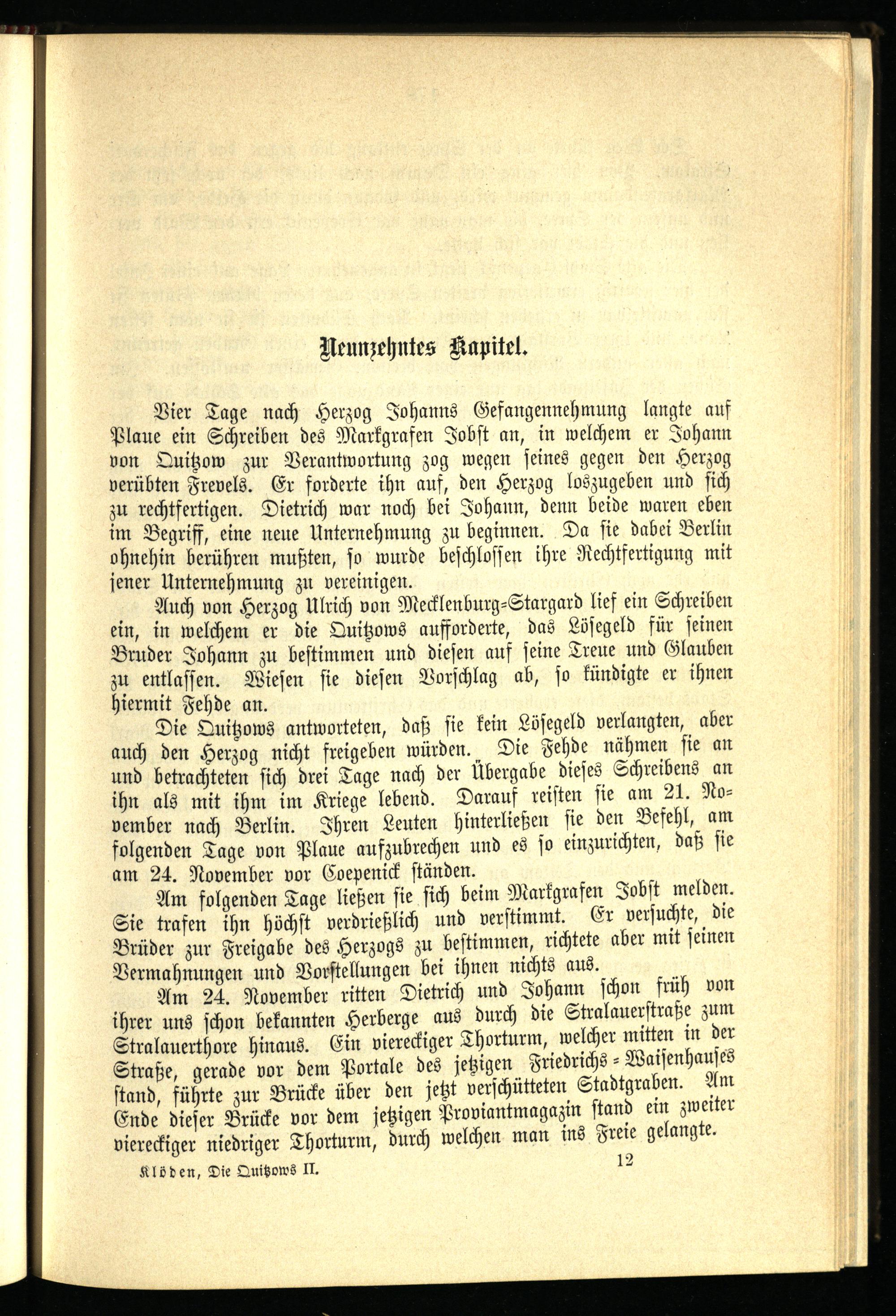 Neunzehntes Kapitel.

Vier Tage nach Herzog Johanns Gefangennehmung langte auf Plaue ein Schreiben des Markgrafen Jobst an, in welchem er Johann von Quitzow zur Verantwortung zog wegen seines gegen den Herzog verübten Frevels. Er forderte ihn auf, den Herzog loszugeben und sich zu rechtfertigen. Dietrich war noch bei Johann, denn beide waren eben im Begriff, eine neue Unternehmung zu beginnen. Da sie dabei Berlin ohnehin berühren mußten, so wurde beschlossen ihre Rechtfertigung mit jener Unternehmung zu vereinigen.

Auch von Herzog Ulrich von Mecklenburg-Stargard lief ein Schreiben ein, in welchem er die Quitzows aufforderte, das Lösegeld für seinen Bruder Johann zu bestimmen und diesen auf seine Treue und Glauben zu entlassen. Wiesen sie diesen Vorschlag ab, so kündigte er ihnen hiermit Fehde an.

Die Quitzows antworteten, daß sie kein Lösegeld verlangten, aber auch den Herzog nicht freigeben würden. Die Fehde nähmen sie an und betrachteten sich drei Tage nach der Übergabe dieses Schreibens an ihn als mit ihm im Kriege lebend. Darauf reisten sie am 21. November nach Berlin. Ihren Leuten hinterließen sie den Befehl, am folgenden Tage von Plaue aufzubrechen und es so einzurichten, daß sie am 24. November vor Coepenick ständen.

Am folgenden Tage ließen sie sich beim Markgrafen Jobst melden. Sie trafen ihn höchst verdrießlich und verstimmt. Er versuchte, die Brüder zur Freigabe des Herzogs zu bestimmen, richtete aber mit seinen Vermahnungen und Vorstellungen bei ihnen nichts aus.

Am 24. November ritten Dietrich und Johann schon früh von ihrer uns schon bekannten Herberge aus durch die Stralauerstraße zum Stralauerthore hinaus. Ein viereckiger Thorturm, welcher mitten in der Straße, gerade vor dem Portale des jetzigen Friedrichs-Waisenhauses stand, führte zur Brücke über den jetzt verschütteten Stadtgraben. Am Ende dieser Brücke vor dem jetzigen Proviantmagazin stand ein zweiter viereckiger niedriger Thorturm, durch welchen man ins Freie gelangte.

Klöden, Die Quitzows II. 12